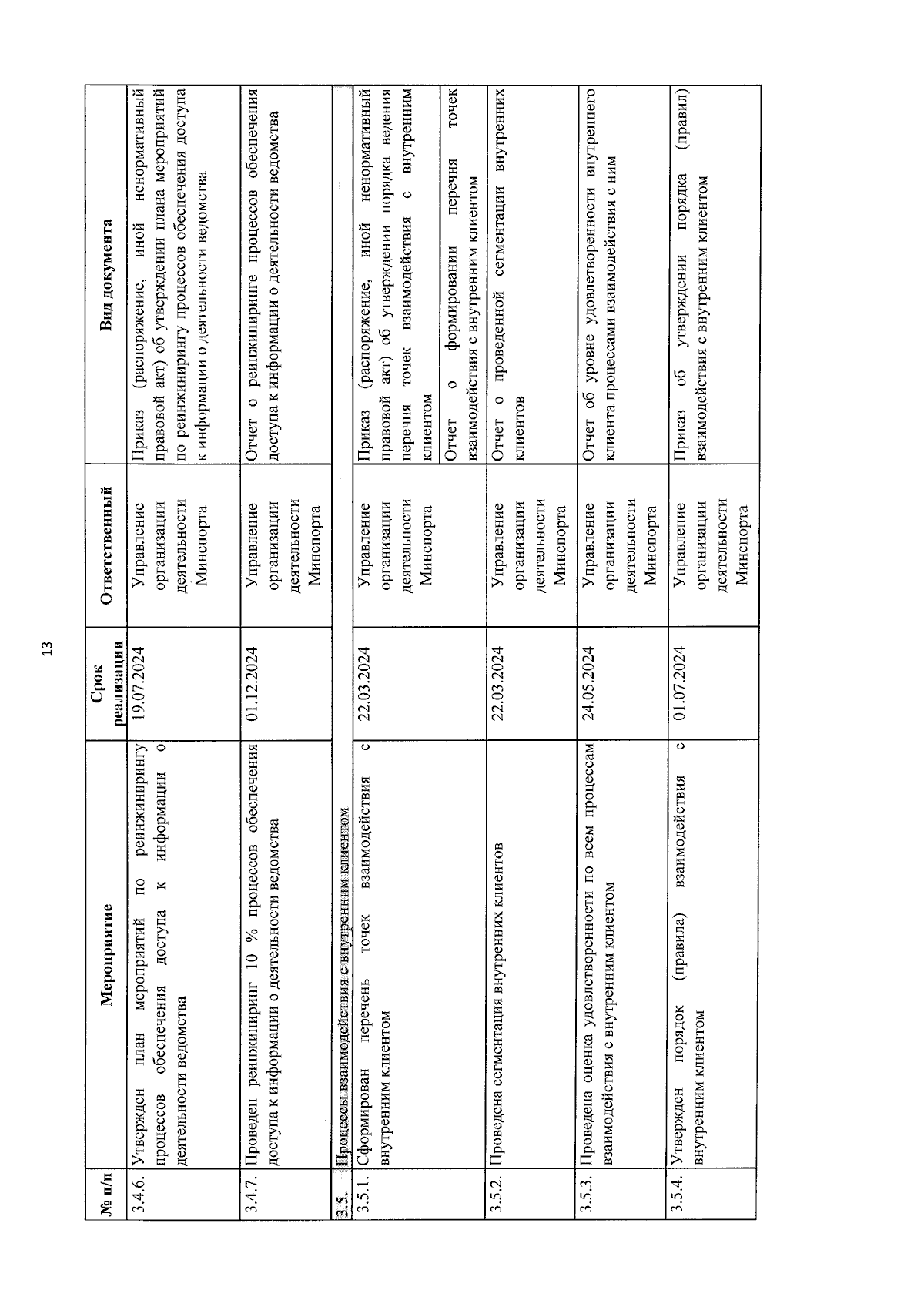 13

| № п/п | Мероприятие | Срок реализации | Ответственный | Вид документа |
|---|---|---|---|---|
| 3.4.6. | Утвержден план мероприятий по реинжинирингу процессов обеспечения доступа к информации о деятельности ведомства | 19.07.2024 | Управление организации деятельности Минспорта | Приказ (распоряжение, иной ненормативный правовой акт) об утверждении плана мероприятий по реинжинирингу процессов обеспечения доступа к информации о деятельности ведомства |
| 3.4.7. | Проведен реинжиниринг 10 % процессов обеспечения доступа к информации о деятельности ведомства | 01.12.2024 | Управление организации деятельности Минспорта | Отчет о реинжиниринге процессов обеспечения доступа к информации о деятельности ведомства |
| 3.5. | Процессы взаимодействия с внутренним клиентом | | | |
| 3.5.1. | Сформирован перечень точек взаимодействия с внутренним клиентом | 22.03.2024 | Управление организации деятельности Минспорта | Приказ (распоряжение, иной ненормативный правовой акт) об утверждении порядка ведения перечня точек взаимодействия с внутренним клиентом |
| | | | | Отчет о формировании перечня точек взаимодействия с внутренним клиентом |
| 3.5.2. | Проведена сегментация внутренних клиентов | 22.03.2024 | Управление организации деятельности Минспорта | Отчет о проведенной сегментации внутренних клиентов |
| 3.5.3. | Проведена оценка удовлетворенности по всем процессам взаимодействия с внутренним клиентом | 24.05.2024 | Управление организации деятельности Минспорта | Отчет об уровне удовлетворенности внутреннего клиента процессами взаимодействия с ним |
| 3.5.4. | Утвержден порядок (правила) взаимодействия с внутренним клиентом | 01.07.2024 | Управление организации деятельности Минспорта | Приказ об утверждении порядка (правил) взаимодействия с внутренним клиентом |